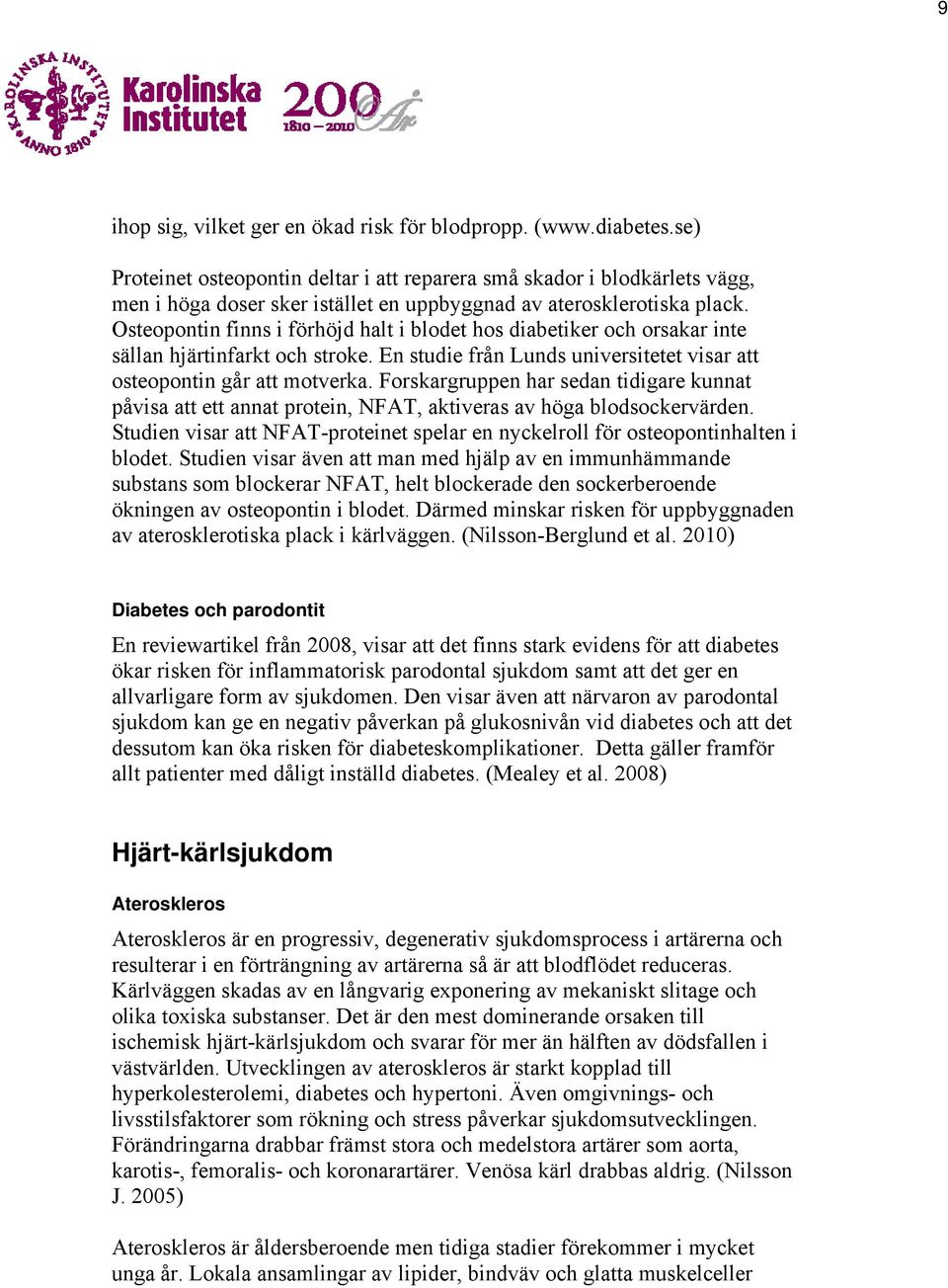 9

KAROLINSKA INSTITUTET ANNO 1810

Karolinska Institutet

200 År 1810 – 2010

ihop sig, vilket ger en ökad risk för blodpropp. (www.diabetes.se)

Proteinet osteopontin deltar i att reparera små skador i blodkärlets vägg, men i höga doser sker istället en uppbyggnad av aterosklerotiska plack. Osteopontin finns i förhöjd halt i blodet hos diabetiker och orsakar inte sällan hjärtinfarkt och stroke. En studie från Lunds universitetet visar att osteopontin går att motverka. Forskargruppen har sedan tidigare kunnat påvisa att ett annat protein, NFAT, aktiveras av höga blodsockervärden. Studien visar att NFAT-proteinet spelar en nyckelroll för osteopontinhalten i blodet. Studien visar även att man med hjälp av en immunhämmande substans som blockerar NFAT, helt blockerade den sockerberoende ökningen av osteopontin i blodet. Därmed minskar risken för uppbyggnaden av aterosklerotiska plack i kärlväggen. (Nilsson-Berglund et al. 2010)

Diabetes och parodontit

En reviewartikel från 2008, visar att det finns stark evidens för att diabetes ökar risken för inflammatorisk parodontal sjukdom samt att det ger en allvarligare form av sjukdomen. Den visar även att närvaron av parodontal sjukdom kan ge en negativ påverkan på glukosnivån vid diabetes och att det dessutom kan öka risken för diabeteskomplikationer. Detta gäller framför allt patienter med dåligt inställd diabetes. (Mealey et al. 2008)

Hjärt-kärlsjukdom

Ateroskleros

Ateroskleros är en progressiv, degenerativ sjukdomsprocess i artärerna och resulterar i en förträngning av artärerna så är att blodflödet reduceras. Kärlväggen skadas av en långvarig exponering av mekaniskt slitage och olika toxiska substanser. Det är den mest dominerande orsaken till ischemisk hjärt-kärlsjukdom och svarar för mer än hälften av dödsfallen i västvärlden. Utvecklingen av ateroskleros är starkt kopplad till hyperkolesterolemi, diabetes och hypertoni. Även omgivnings- och livsstilsfaktorer som rökning och stress påverkar sjukdomsutvecklingen. Förändringarna drabbar främst stora och medelstora artärer som aorta, karotis-, femoralis- och koronarartärer. Venösa kärl drabbas aldrig. (Nilsson J. 2005)

Ateroskleros är åldersberoende men tidiga stadier förekommer i mycket unga år. Lokala ansamlingar av lipider, bindväv och glatta muskelceller